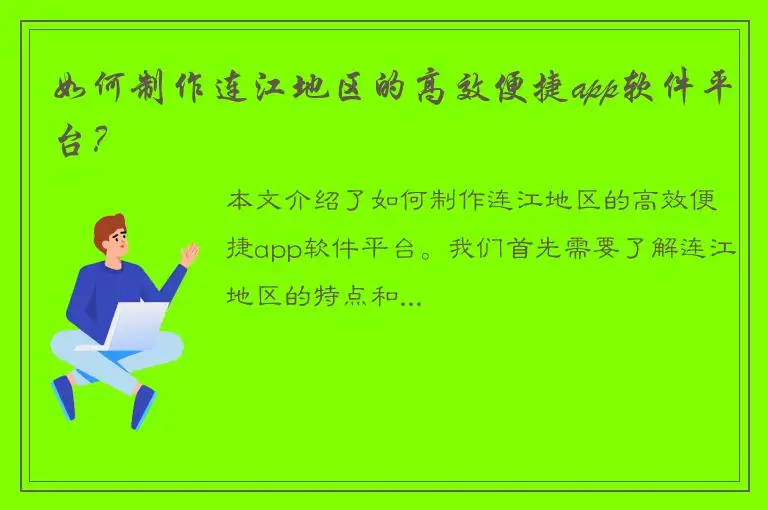 如何制作连江地区的高效便捷app软件平台？

本文介绍了如何制作连江地区的高效便捷app软件平台。我们首先需要了解连江地区的特点和...